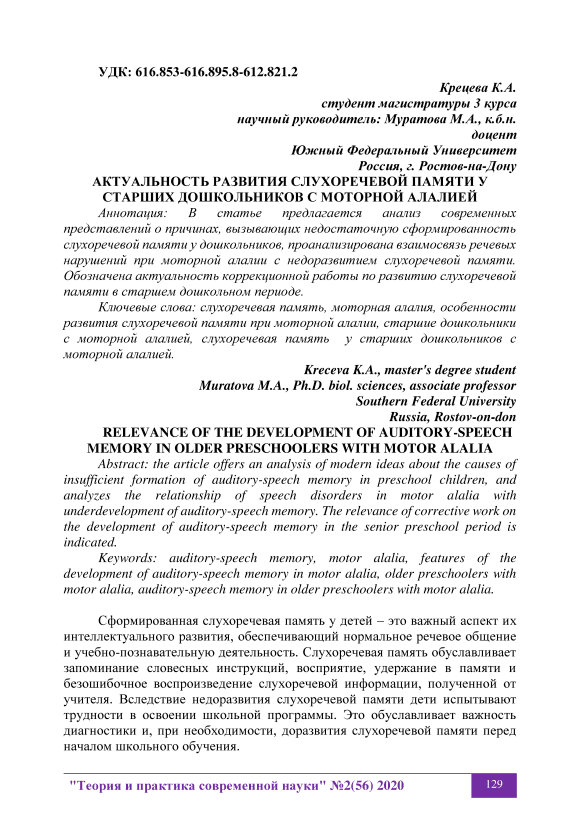 УДК: 616.853-616.895.8-612.821.2

Крецева К.А.
студент магистратуры 3 курса
научный руководитель: Муратова М.А., к.б.н.
доцент
Южный Федеральный Университет
Россия, г. Ростов-на-Дону

АКТУАЛЬНОСТЬ РАЗВИТИЯ СЛУХОРЕЧЕВОЙ ПАМЯТИ У СТАРШИХ ДОШКОЛЬНИКОВ С МОТОРНОЙ АЛАЛИЕЙ

Аннотация: В статье предлагается анализ современных представлений о причинах, вызывающих недостаточную сформированность слухоречевой памяти у дошкольников, проанализирована взаимосвязь речевых нарушений при моторной алалии с недоразвитием слухоречевой памяти. Обозначена актуальность коррекционной работы по развитию слухоречевой памяти в старшем дошкольном периоде.

Ключевые слова: слухоречевая память, моторная алалия, особенности развития слухоречевой памяти при моторной алалии, старшие дошкольники с моторной алалией, слухоречевая память у старших дошкольников с моторной алалией.

Kreceva K.A., master's degree student
Muratova M.A., Ph.D. biol. sciences, associate professor
Southern Federal University
Russia, Rostov-on-don

RELEVANCE OF THE DEVELOPMENT OF AUDITORY-SPEECH MEMORY IN OLDER PRESCHOOLERS WITH MOTOR ALALIA

Abstract: the article offers an analysis of modern ideas about the causes of insufficient formation of auditory-speech memory in preschool children, and analyzes the relationship of speech disorders in motor alalia with underdevelopment of auditory-speech memory. The relevance of corrective work on the development of auditory-speech memory in the senior preschool period is indicated.

Keywords: auditory-speech memory, motor alalia, features of the development of auditory-speech memory in motor alalia, older preschoolers with motor alalia, auditory-speech memory in older preschoolers with motor alalia.

Сформированная слухоречевая память у детей – это важный аспект их интеллектуального развития, обеспечивающий нормальное речевое общение и учебно-познавательную деятельность. Слухоречевая память обуславливает запоминание словесных инструкций, восприятие, удержание в памяти и безошибочное воспроизведение слухоречевой информации, полученной от учителя. Вследствие недоразвития слухоречевой памяти дети испытывают трудности в освоении школьной программы. Это обуславливает важность диагностики и, при необходимости, доразвития слухоречевой памяти перед началом школьного обучения.

"Теория и практика современной науки" №2(56) 2020 129